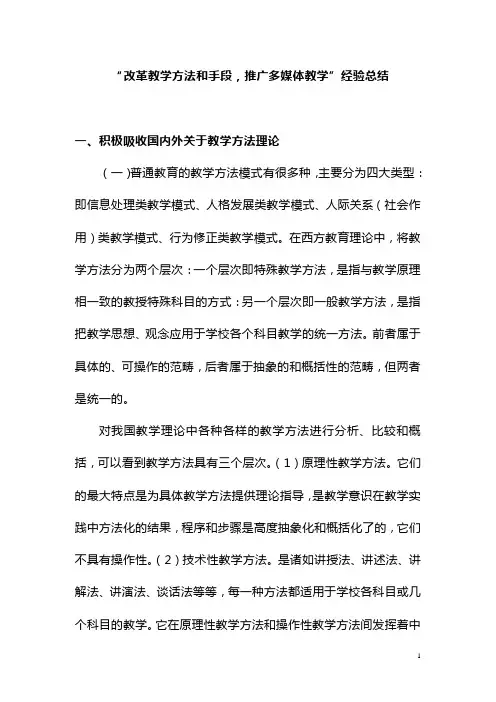 “改革教学方法和手段，推广多媒体教学”经验总结

一、积极吸收国内外关于教学方法理论

（一）普通教育的教学方法模式有很多种，主要分为四大类型：即信息处理类教学模式、人格发展类教学模式、人际关系（社会作用）类教学模式、行为修正类教学模式。在西方教育理论中，将教学方法分为两个层次：一个层次即特殊教学方法，是指与教学原理相一致的教授特殊科目的方式：另一个层次即一般教学方法，是指把教学思想、观念应用于学校各个科目教学的统一方法。前者属于具体的、可操作的范畴，后者属于抽象的和概括性的范畴，但两者是统一的。

对我国教学理论中各种各样的教学方法进行分析、比较和概括，可以看到教学方法具有三个层次。（1）原理性教学方法。它们的最大特点是为具体教学方法提供理论指导，是教学意识在教学实践中方法化的结果，程序和步骤是高度抽象化和概括化了的，它们不具有操作性。（2）技术性教学方法。是诸如讲授法、讲述法、讲解法、讲演法、谈话法等等，每一种方法都适用于学校各科目或几个科目的教学。它在原理性教学方法和操作性教学方法间发挥着中

1